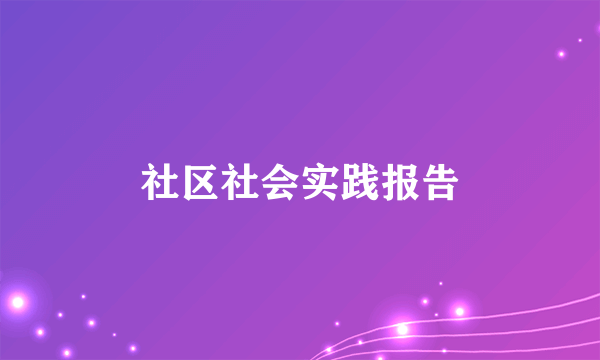 社区社会实践报告